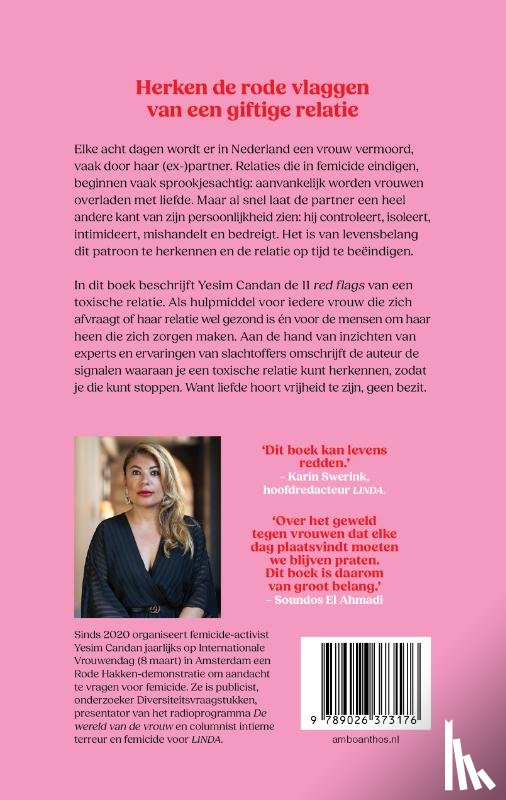 Herken de rode vlaggen van een giftige relatie

Elke acht dagen wordt er in Nederland een vrouw vermoord, vaak door haar (ex-)partner. Relaties die in femicide eindigen, beginnen vaak sprookjesachtig: aanvankelijk worden vrouwen overladen met liefde. Maar al snel laat de partner een heel andere kant van zijn persoonlijkheid zien: hij controleert, isoleert, intimideert, mishandelt en bedreigt. Het is van levensbelang dit patroon te herkennen en de relatie op tijd te beëindigen.

In dit boek beschrijft Yesim Candan de 11 red flags van een toxische relatie. Als hulpmiddel voor iedere vrouw die zich afvraagt of haar relatie wel gezond is én voor de mensen om haar heen die zich zorgen maken. Aan de hand van inzichten van experts en ervaringen van slachtoffers omschrijft de auteur de signalen waaraan je een toxische relatie kunt herkennen, zodat je die kunt stoppen. Want liefde hoort vrijheid te zijn, geen bezit.

'Dit boek kan levens redden.'
– Karin Swerink, hoofdredacteur LINDA.

'Over het geweld tegen vrouwen dat elke dag plaatsvindt moeten we blijven praten. Dit boek is daarom van groot belang.'
– Soundos El Ahmadi

Sinds 2020 organiseert femicide-activist Yesim Candan jaarlijks op Internationale Vrouwendag (8 maart) in Amsterdam een Rode Hakken-demonstratie om aandacht te vragen voor femicide. Ze is publicist, onderzoeker Diversiteitsvraagstukken, presentator van het radioprogramma De wereld van de vrouw en columnist intieme terreur en femicide voor LINDA.

9 789026 373176

amboanthos.nl